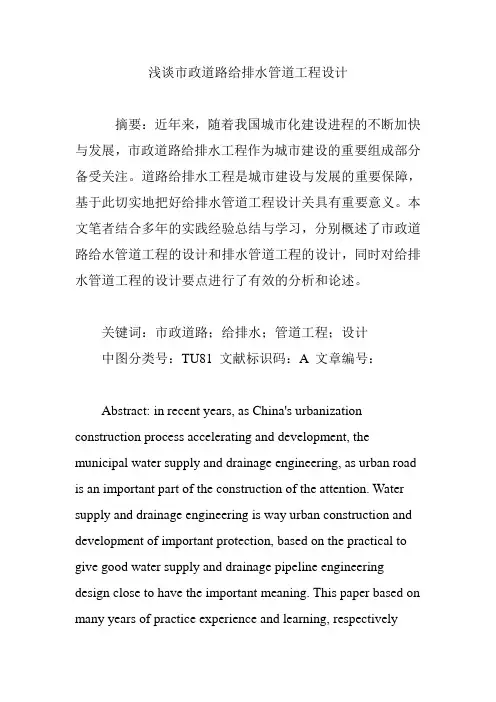 浅谈市政道路给排水管道工程设计

摘要：近年来，随着我国城市化建设进程的不断加快与发展，市政道路给排水工程作为城市建设的重要组成部分备受关注。道路给排水工程是城市建设与发展的重要保障，基于此切实地把好给排水管道工程设计关具有重要意义。本文笔者结合多年的实践经验总结与学习，分别概述了市政道路给水管道工程的设计和排水管道工程的设计，同时对给排水管道工程的设计要点进行了有效的分析和论述。

关键词：市政道路；给排水；管道工程；设计

中图分类号：TU81 文献标识码：A 文章编号：

Abstract: in recent years, as China's urbanization construction process accelerating and development, the municipal water supply and drainage engineering, as urban road is an important part of the construction of the attention. Water supply and drainage engineering is way urban construction and development of important protection, based on the practical to give good water supply and drainage pipeline engineering design close to have the important meaning. This paper based on many years of practice experience and learning, respectively